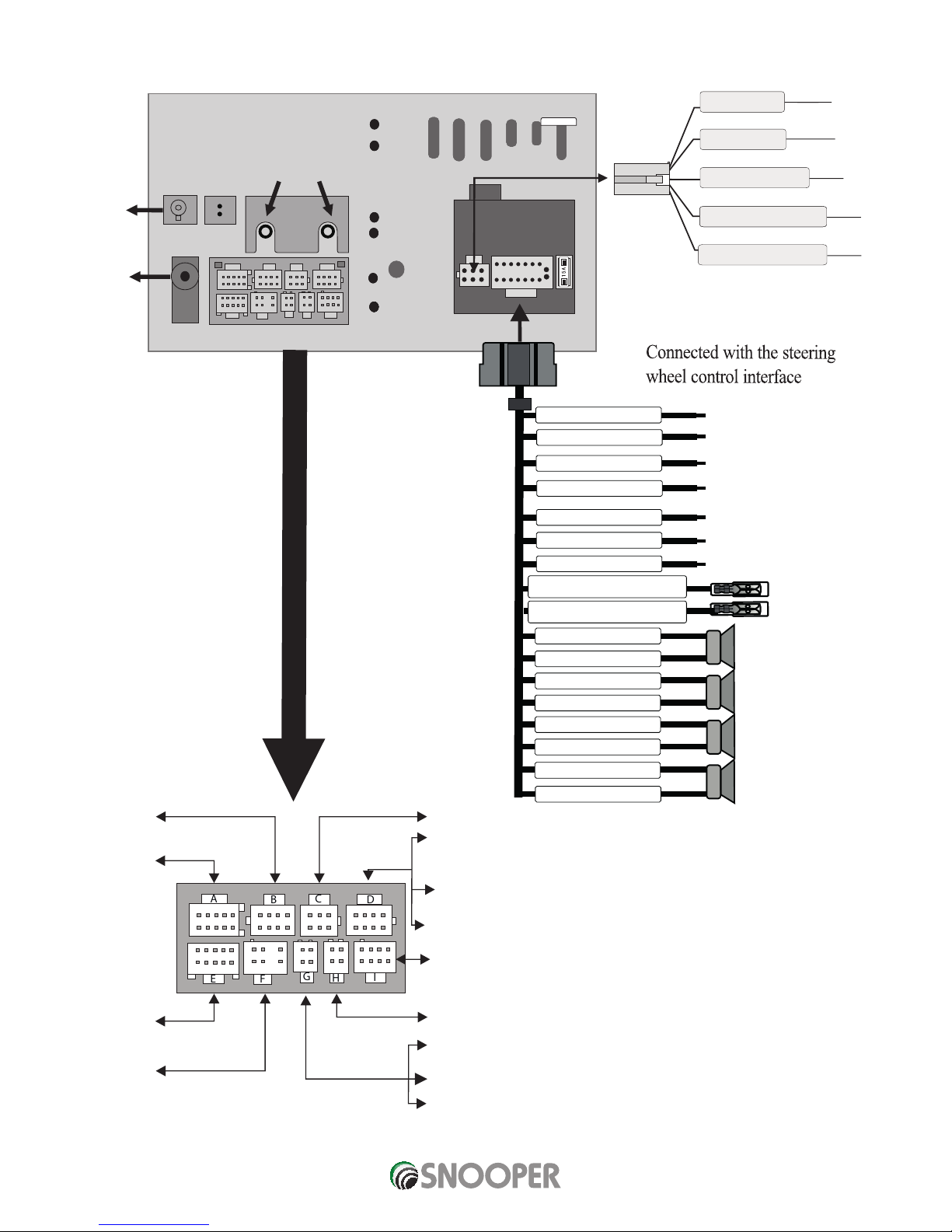 Connected with the steering wheel control interface

A
B
C
D
E
F
G
H
I

SNOOPER